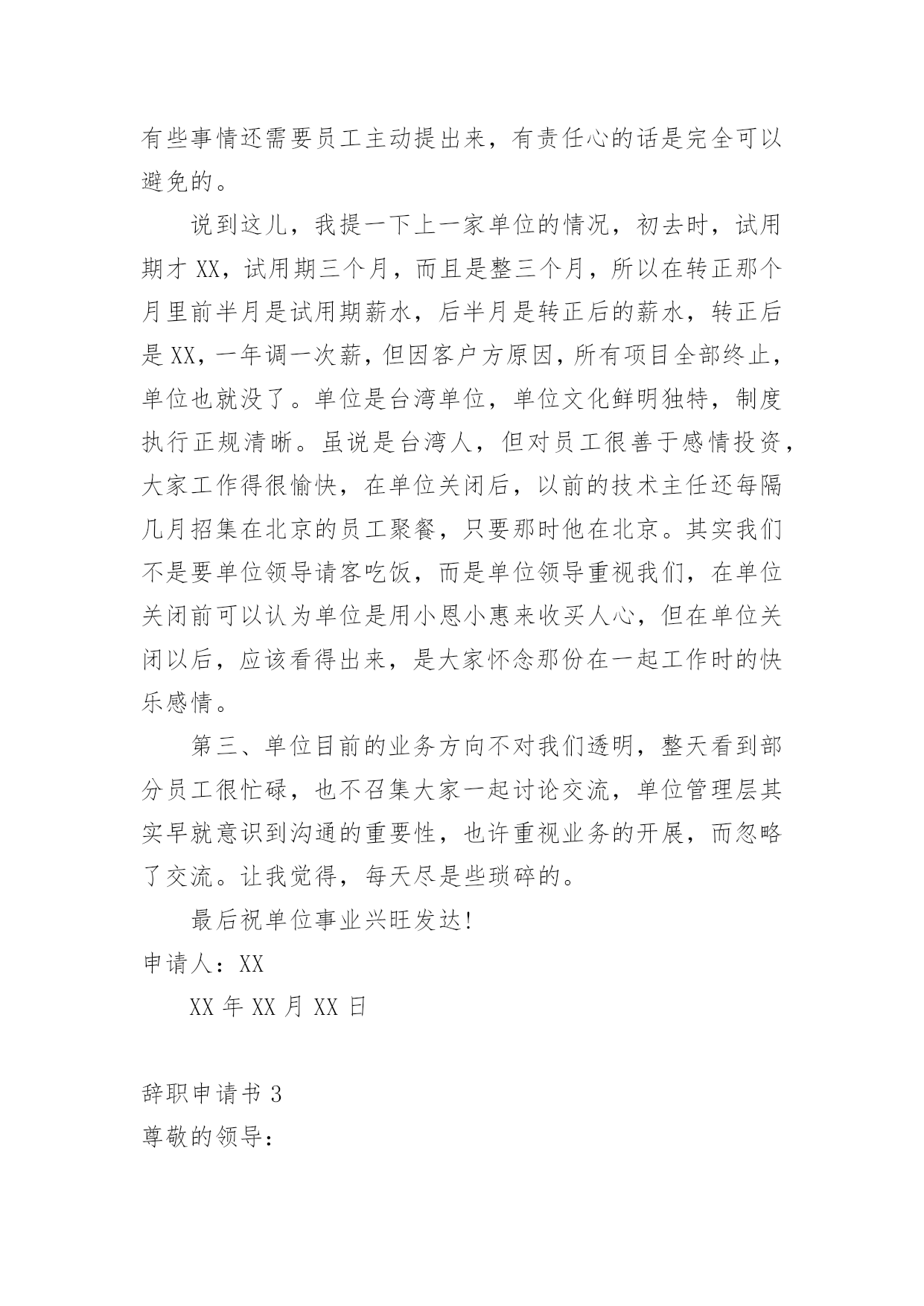 有些事情还需要员工主动提出来，有责任心的话是完全可以避免的。

说到这儿，我提一下上一家单位的情况，初去时，试用期才 XX，试用期三个月，而且是整三个月，所以在转正那个月里前半月是试用期薪水，后半月是转正后的薪水，转正后是 XX，一年调一次薪，但因客户方原因，所有项目全部终止，单位也就没了。单位是台湾单位，单位文化鲜明独特，制度执行正规清晰。虽说是台湾人，但对员工很善于感情投资，大家工作得很愉快，在单位关闭后，以前的技术主任还每隔几月招集在北京的员工聚餐，只要那时他在北京。其实我们不是要单位领导请客吃饭，而是单位领导重视我们，在单位关闭前可以认为单位是用小恩小惠来收买人心，但在单位关闭以后，应该看得出来，是大家怀念那份在一起工作时的快乐感情。

第三、单位目前的业务方向不对我们透明，整天看到部分员工很忙碌，也不召集大家一起讨论交流，单位管理层其实早就意识到沟通的重要性，也许重视业务的开展，而忽略了交流。让我觉得，每天尽是些琐碎的。

最后祝单位事业兴旺发达!

申请人：XX

XX 年 XX 月 XX 日

辞职申请书 3

尊敬的领导：